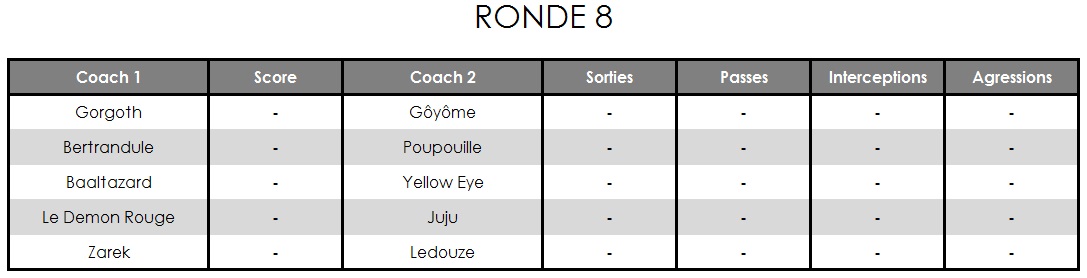 RONDE 8

| Coach 1 | Score | Coach 2 | Sorties | Passes | Interceptions | Agressions |
|---|---|---|---|---|---|---|
| Gorgoth | - | Gôyôme | - | - | - | - |
| Bertrandule | - | Poupouille | - | - | - | - |
| Baaltazard | - | Yellow Eye | - | - | - | - |
| Le Demon Rouge | - | Juju | - | - | - | - |
| Zarek | - | Ledouze | - | - | - | - |